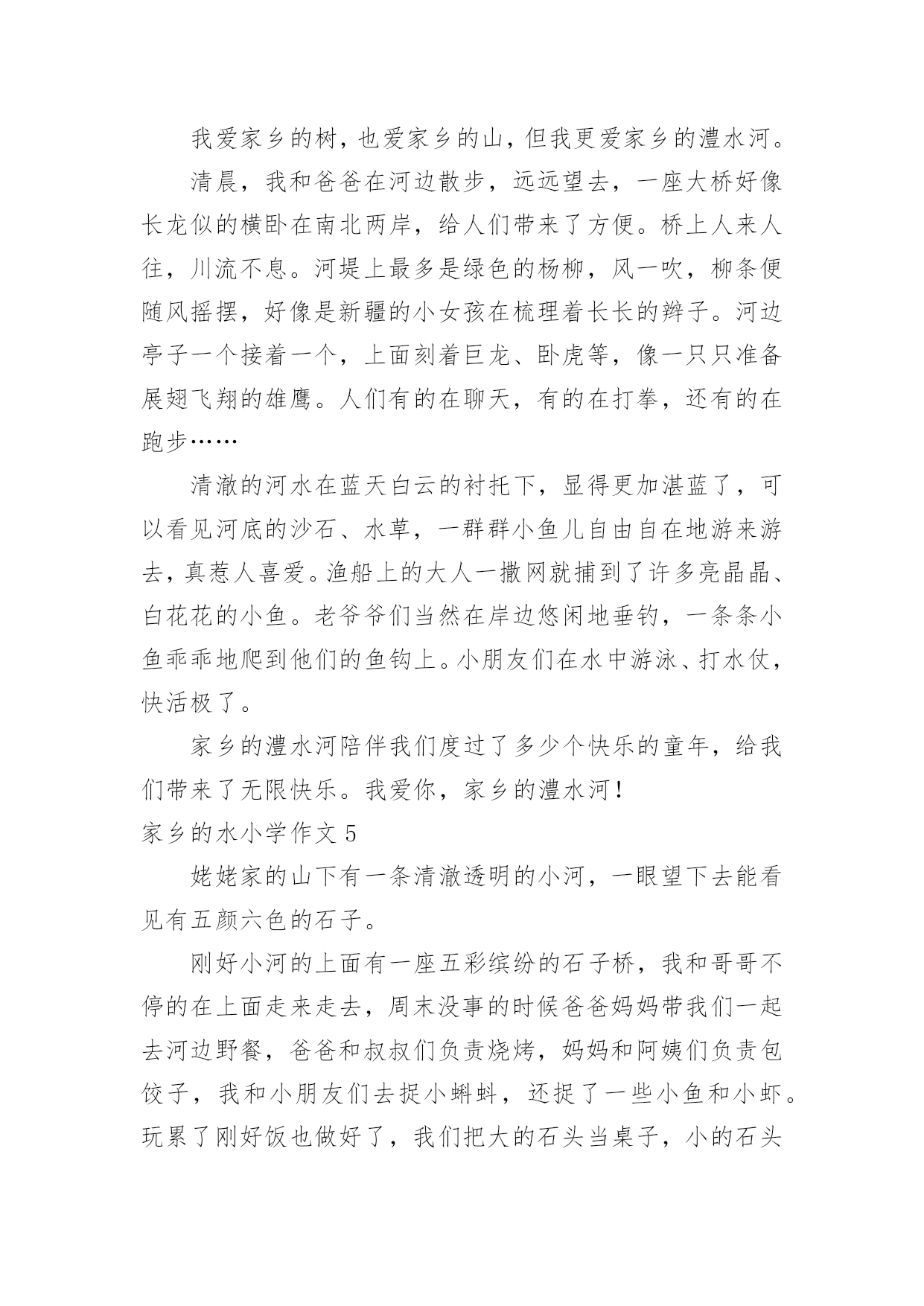 我爱家乡的树，也爱家乡的山，但我更爱家乡的澧水河。

清晨，我和爸爸在河边散步，远远望去，一座大桥好像长龙似的横卧在南北两岸，给人们带来了方便。桥上人来人往，川流不息。河堤上最多是绿色的杨柳，风一吹，柳条便随风摇摆，好像是新疆的小女孩在梳理着长长的辫子。河边亭子一个接着一个，上面刻着巨龙、卧虎等，像一只只准备展翅飞翔的雄鹰。人们有的在聊天，有的在打拳，还有的在跑步……

清澈的河水在蓝天白云的衬托下，显得更加湛蓝了，可以看见河底的沙石、水草，一群群小鱼儿自由自在地游来游去，真惹人喜爱。渔船上的大人一撒网就捕到了许多亮晶晶、白花花的小鱼。老爷爷们当然在岸边悠闲地垂钓，一条条小鱼乖乖地爬到他们的鱼钩上。小朋友们在水中游泳、打水仗，快活极了。

家乡的澧水河陪伴我们度过了多少个快乐的童年，给我们带来了无限快乐。我爱你，家乡的澧水河！

家乡的水小学作文 5

姥姥家的山下有一条清澈透明的小河，一眼望下去能看见有五颜六色的石子。

刚好小河的上面有一座五彩缤纷的石子桥，我和哥哥不停的在上面走来走去，周末没事的时候爸爸妈妈带我们一起去河边野餐，爸爸和叔叔们负责烧烤，妈妈和阿姨们负责包饺子，我和小朋友们去捉小蝌蚪，还捉了一些小鱼和小虾。玩累了刚好饭也做好了，我们把大的石头当桌子，小的石头